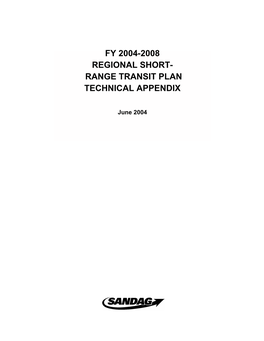 FY 2004-2008
REGIONAL SHORT-RANGE TRANSIT PLAN
TECHNICAL APPENDIX

June 2004

SANDAG